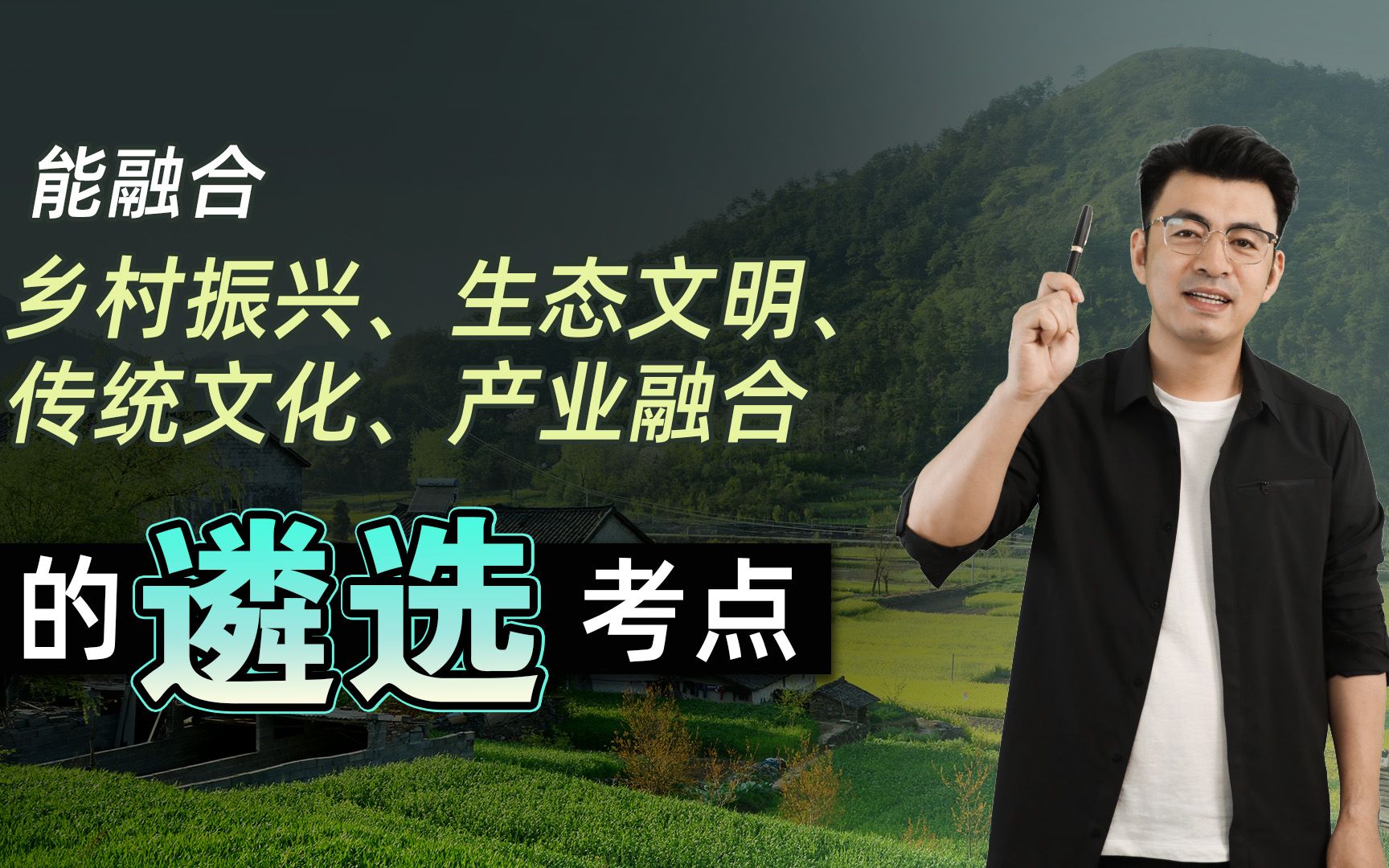 能融合

乡村振兴、生态文明、传统文化、产业融合

的遴选考点